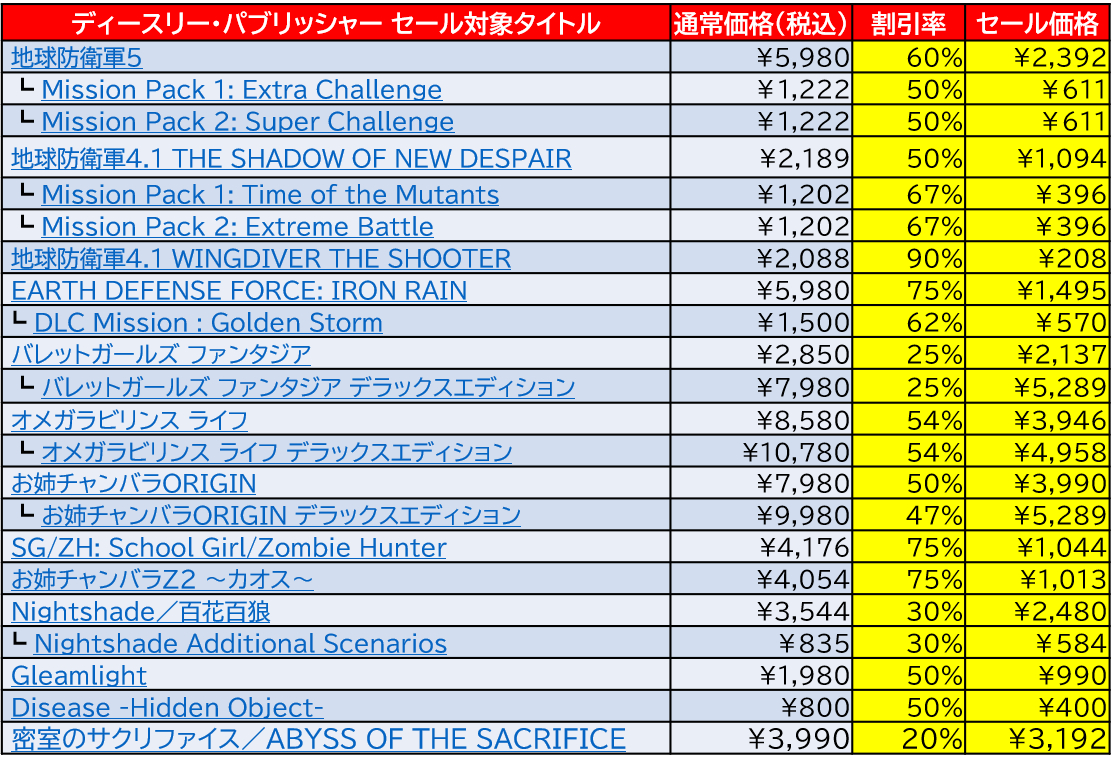 | ディースリー・パブリッシャー セール対象タイトル | 通常価格(税込) | 割引率 | セール価格 |
|---|---|---|---|
| 地球防衛軍5 | ¥5,980 | 60% | ¥2,392 |
| ┗ Mission Pack 1: Extra Challenge | ¥1,222 | 50% | ¥611 |
| ┗ Mission Pack 2: Super Challenge | ¥1,222 | 50% | ¥611 |
| 地球防衛軍4.1 THE SHADOW OF NEW DESPAIR | ¥2,189 | 50% | ¥1,094 |
| ┗ Mission Pack 1: Time of the Mutants | ¥1,202 | 67% | ¥396 |
| ┗ Mission Pack 2: Extreme Battle | ¥1,202 | 67% | ¥396 |
| 地球防衛軍4.1 WINGDIVER THE SHOOTER | ¥2,088 | 90% | ¥208 |
| EARTH DEFENSE FORCE: IRON RAIN | ¥5,980 | 75% | ¥1,495 |
| ┗ DLC Mission : Golden Storm | ¥1,500 | 62% | ¥570 |
| バレットガールズ ファンタジア | ¥2,850 | 25% | ¥2,137 |
| ┗ バレットガールズ ファンタジア デラックスエディション | ¥7,980 | 25% | ¥5,289 |
| オメガラビリンス ライフ | ¥8,580 | 54% | ¥3,946 |
| ┗ オメガラビリンス ライフ デラックスエディション | ¥10,780 | 54% | ¥4,958 |
| お姉チャンバラORIGIN | ¥7,980 | 50% | ¥3,990 |
| ┗ お姉チャンバラORIGIN デラックスエディション | ¥9,980 | 47% | ¥5,289 |
| SG/ZH: School Girl/Zombie Hunter | ¥4,176 | 75% | ¥1,044 |
| お姉チャンバラZ2 ～カオス～ | ¥4,054 | 75% | ¥1,013 |
| Nightshade／百花百狼 | ¥3,544 | 30% | ¥2,480 |
| ┗ Nightshade Additional Scenarios | ¥835 | 30% | ¥584 |
| Gleamlight | ¥1,980 | 50% | ¥990 |
| Disease -Hidden Object- | ¥800 | 50% | ¥400 |
| 密室のサクリファイス／ABYSS OF THE SACRIFICE | ¥3,990 | 20% | ¥3,192 |